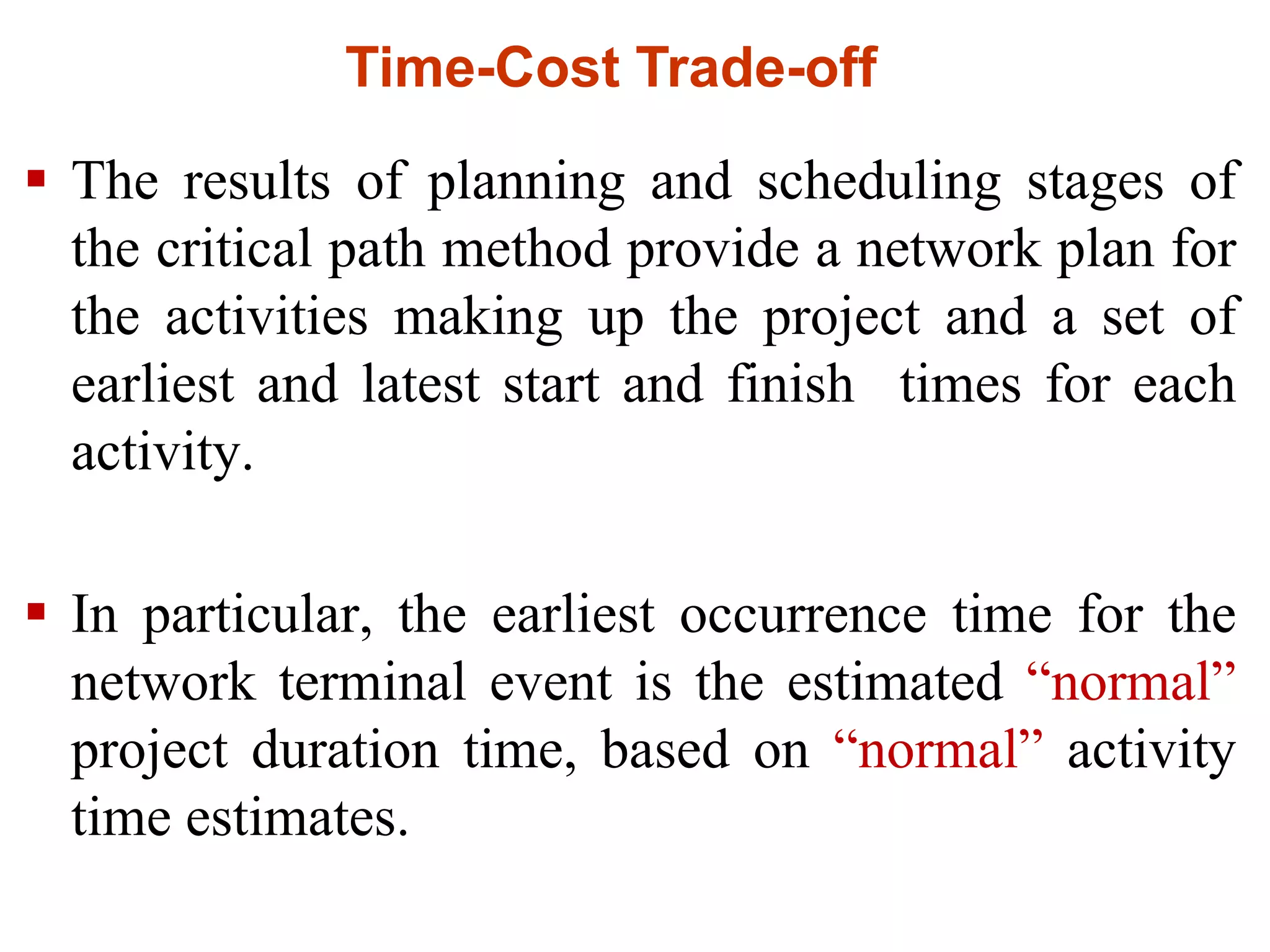 Time-Cost Trade-off

▪ The results of planning and scheduling stages of the critical path method provide a network plan for the activities making up the project and a set of earliest and latest start and finish times for each activity.

▪ In particular, the earliest occurrence time for the network terminal event is the estimated “normal” project duration time, based on “normal” activity time estimates.